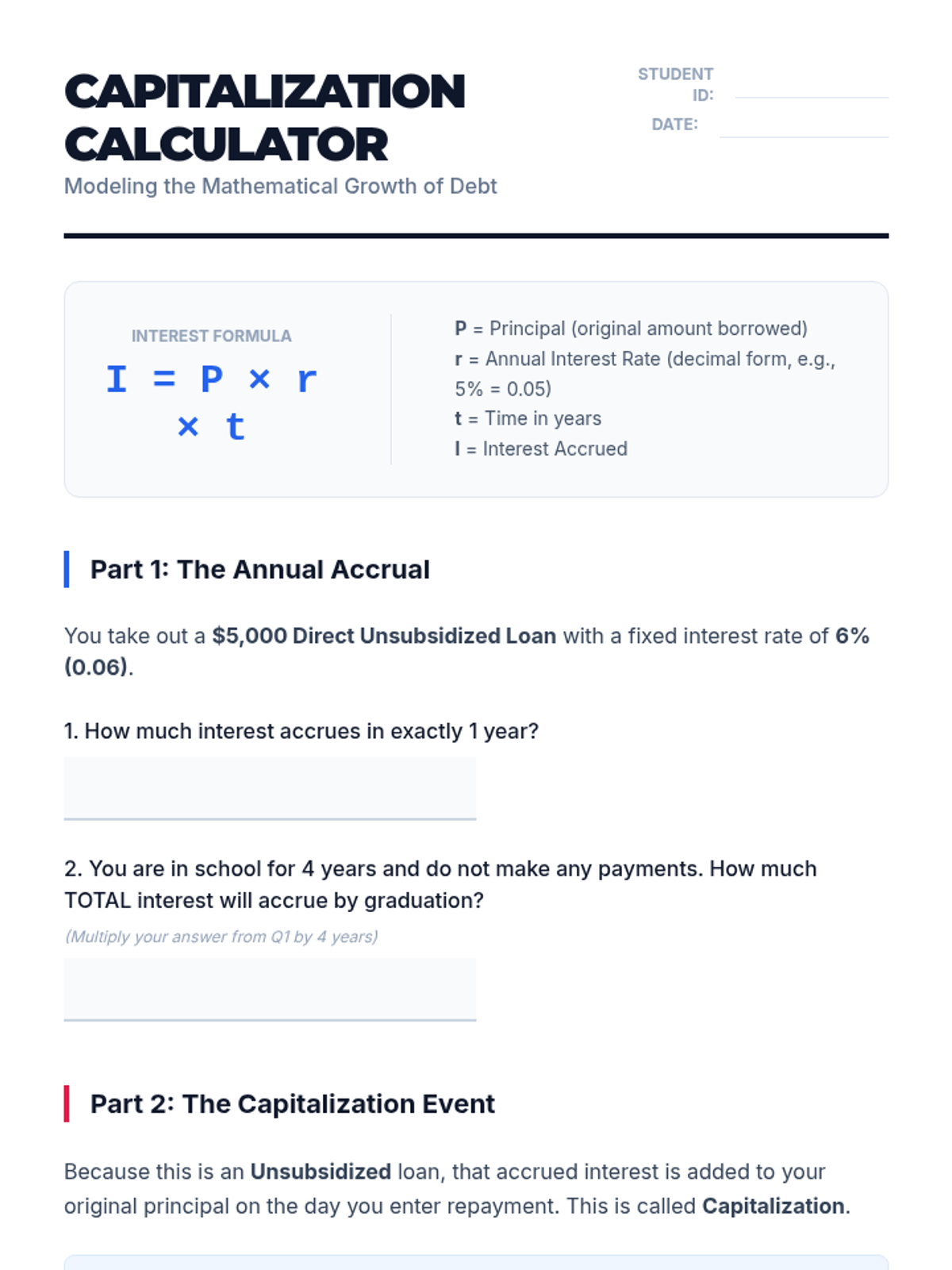 CAPITALIZATION CALCULATOR

Modeling the Mathematical Growth of Debt

STUDENT ID:

DATE:

INTEREST FORMULA

$I = P \times r \times t$

P = Principal (original amount borrowed)
r = Annual Interest Rate (decimal form, e.g., 5% = 0.05)
t = Time in years
I = Interest Accrued

Part 1: The Annual Accrual

You take out a $5,000 Direct Unsubsidized Loan with a fixed interest rate of 6% (0.06).

1. How much interest accrues in exactly 1 year?

2. You are in school for 4 years and do not make any payments. How much TOTAL interest will accrue by graduation?

(Multiply your answer from Q1 by 4 years)

Part 2: The Capitalization Event

Because this is an Unsubsidized loan, that accrued interest is added to your original principal on the day you enter repayment. This is called Capitalization.